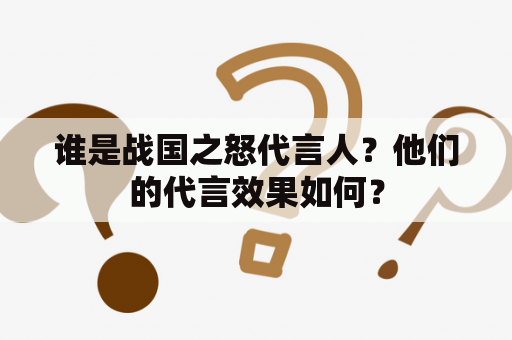 谁是战国之怒代言人？他们的代言效果如何？